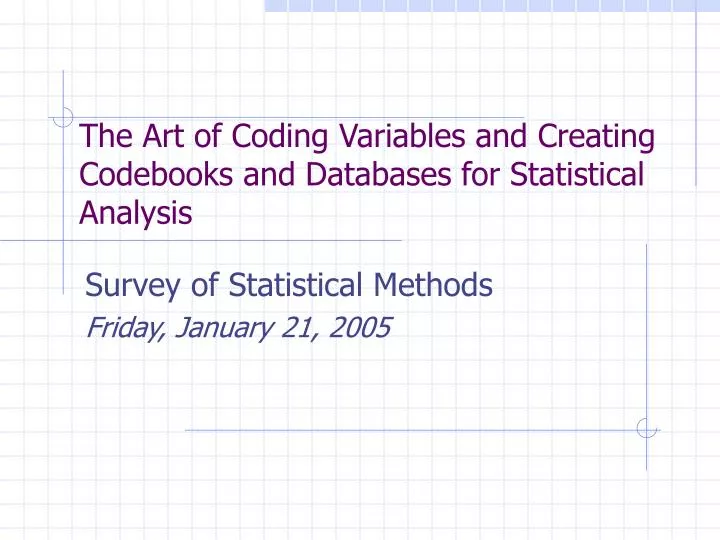 The Art of Coding Variables and Creating Codebooks and Databases for Statistical Analysis

Survey of Statistical Methods

Friday, January 21, 2005